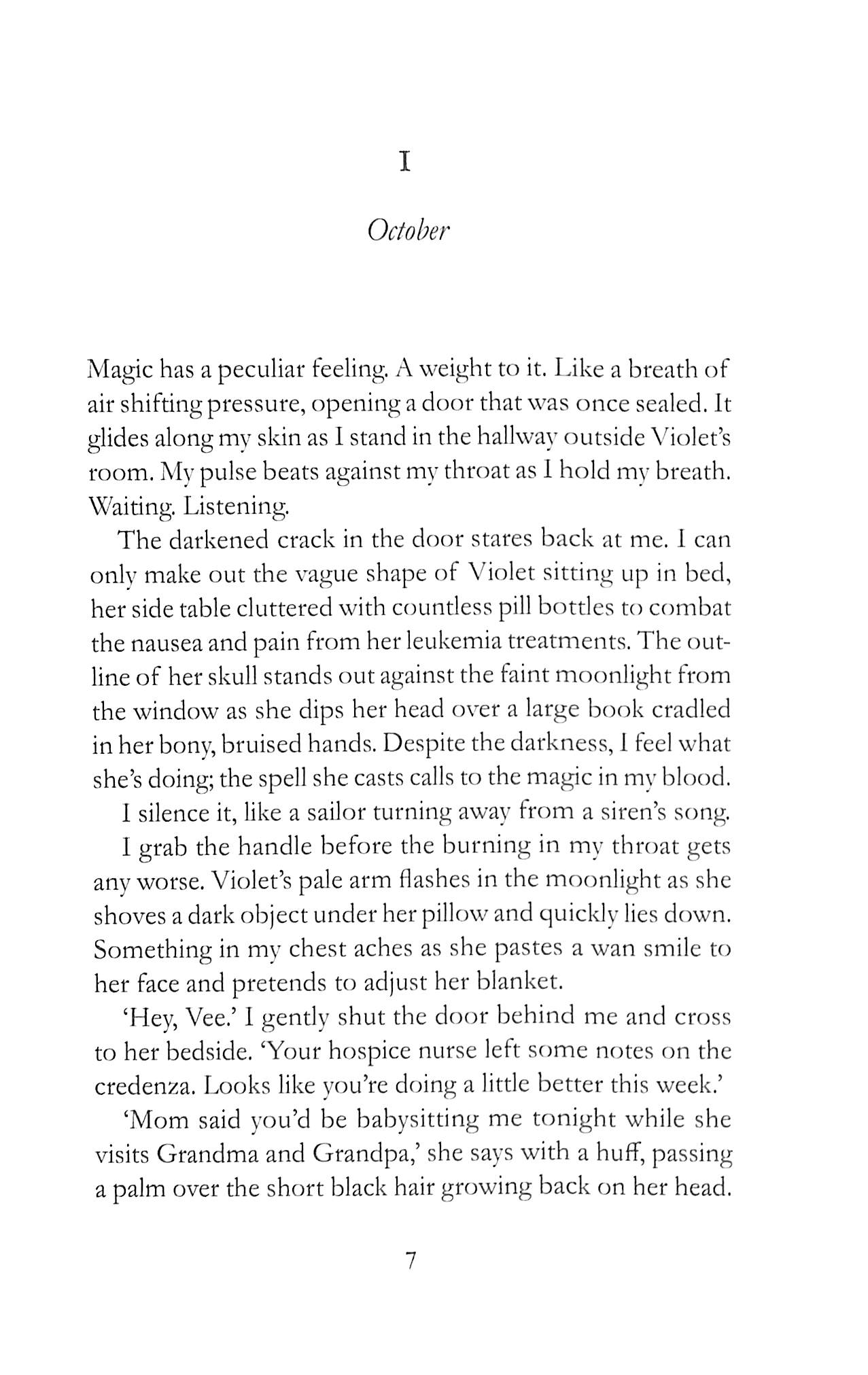 I

October

Magic has a peculiar feeling. A weight to it. Like a breath of air shifting pressure, opening a door that was once sealed. It glides along my skin as I stand in the hallway outside Violet's room. My pulse beats against my throat as I hold my breath. Waiting. Listening.

The darkened crack in the door stares back at me. I can only make out the vague shape of Violet sitting up in bed, her side table cluttered with countless pill bottles to combat the nausea and pain from her leukemia treatments. The outline of her skull stands out against the faint moonlight from the window as she dips her head over a large book cradled in her bony, bruised hands. Despite the darkness, I feel what she's doing; the spell she casts calls to the magic in my blood.

I silence it, like a sailor turning away from a siren's song.

I grab the handle before the burning in my throat gets any worse. Violet's pale arm flashes in the moonlight as she shoves a dark object under her pillow and quickly lies down. Something in my chest aches as she pastes a wan smile to her face and pretends to adjust her blanket.

'Hey, Vee.' I gently shut the door behind me and cross to her bedside. 'Your hospice nurse left some notes on the credenza. Looks like you're doing a little better this week.'

'Mom said you'd be babysitting me tonight while she visits Grandma and Grandpa,' she says with a huff, passing a palm over the short black hair growing back on her head.

7